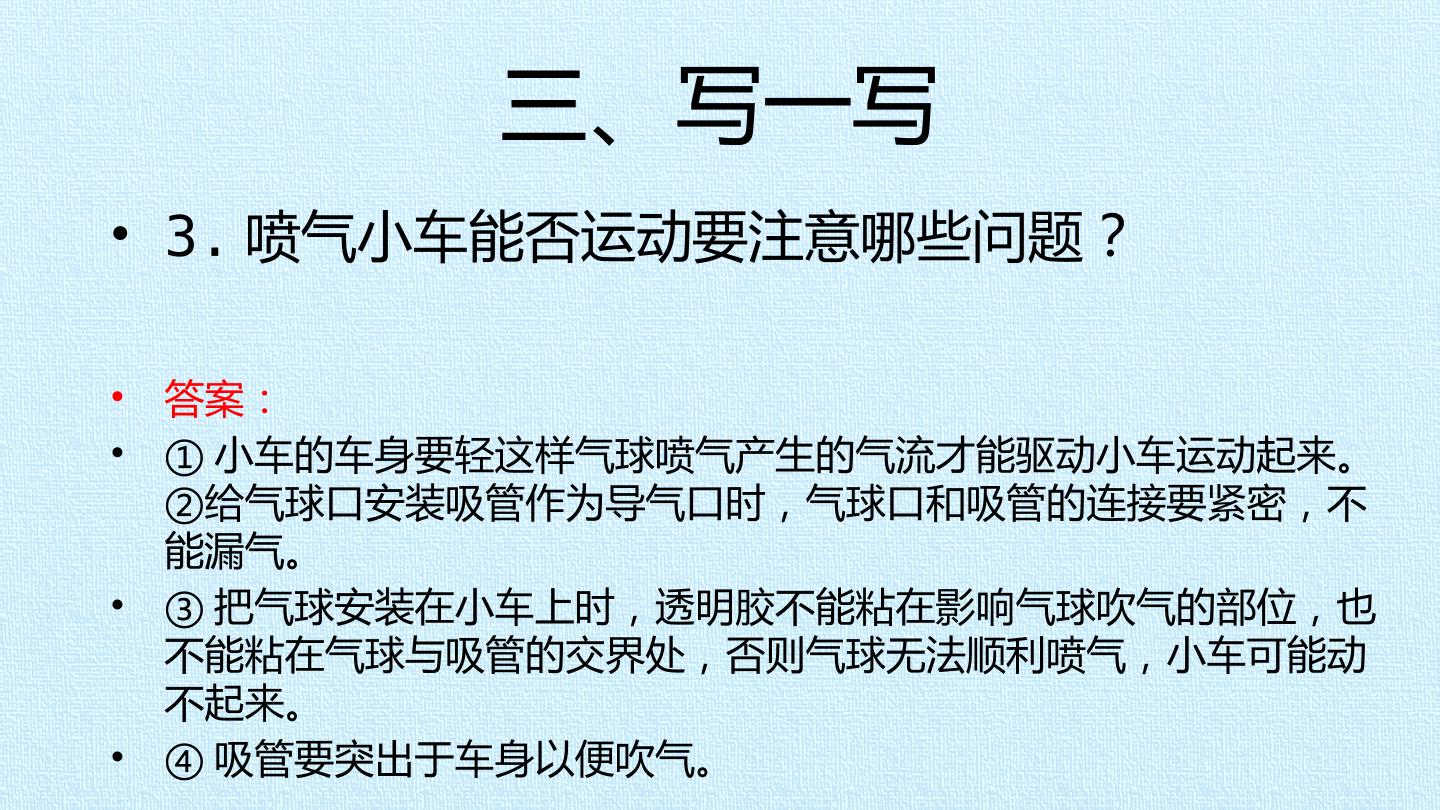 三、写一写

• 3.喷气小车能否运动要注意哪些问题？

• 答案：

• ①小车的车身要轻这样气球喷气产生的气流才能驱动小车运动起来。②给气球口安装吸管作为导气口时，气球口和吸管的连接要紧密，不能漏气。

• ③把气球安装在小车上时，透明胶不能粘在影响气球吹气的部位，也不能粘在气球与吸管的交界处，否则气球无法顺利喷气，小车可能动不起来。

• ④吸管要突出于车身以便吹气。